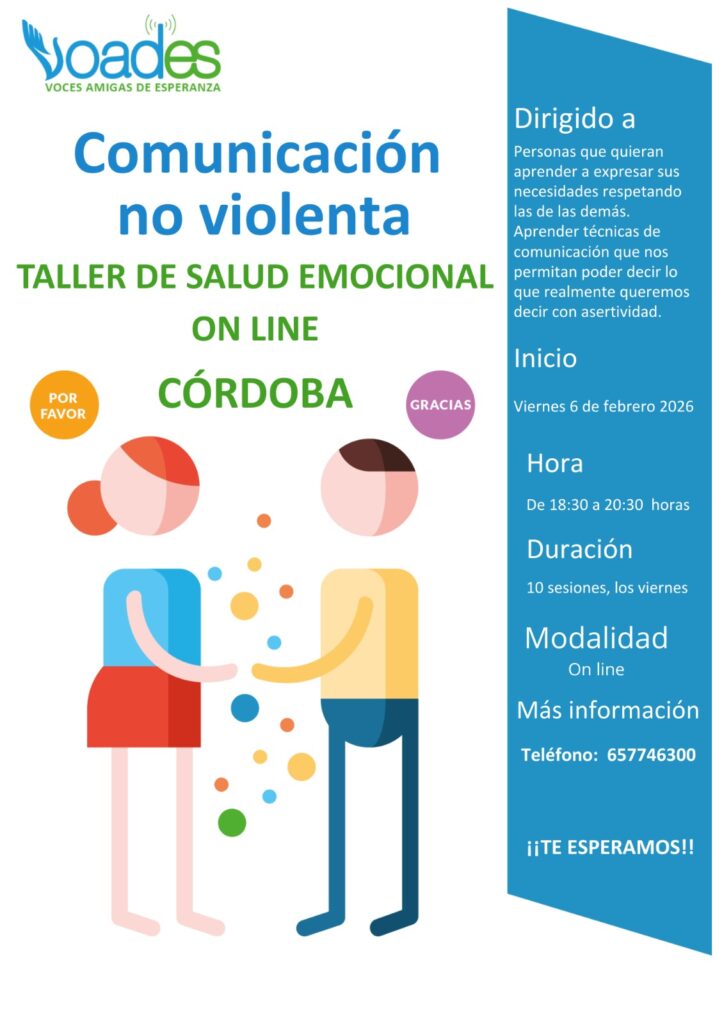 voades
VOCES AMIGAS DE ESPERANZA

Comunicación no violenta

TALLER DE SALUD EMOCIONAL ON LINE

CÓRDOBA

POR FAVOR

GRACIAS

Dirigido a

Personas que quieran aprender a expresar sus necesidades respetando las de las demás. Aprender técnicas de comunicación que nos permitan poder decir lo que realmente queremos decir con asertividad.

Inicio

Viernes 6 de febrero 2026

Hora

De 18:30 a 20:30 horas

Duración

10 sesiones, los viernes

Modalidad

On line

Más información

Teléfono: 657746300

¡¡TE ESPERAMOS!!